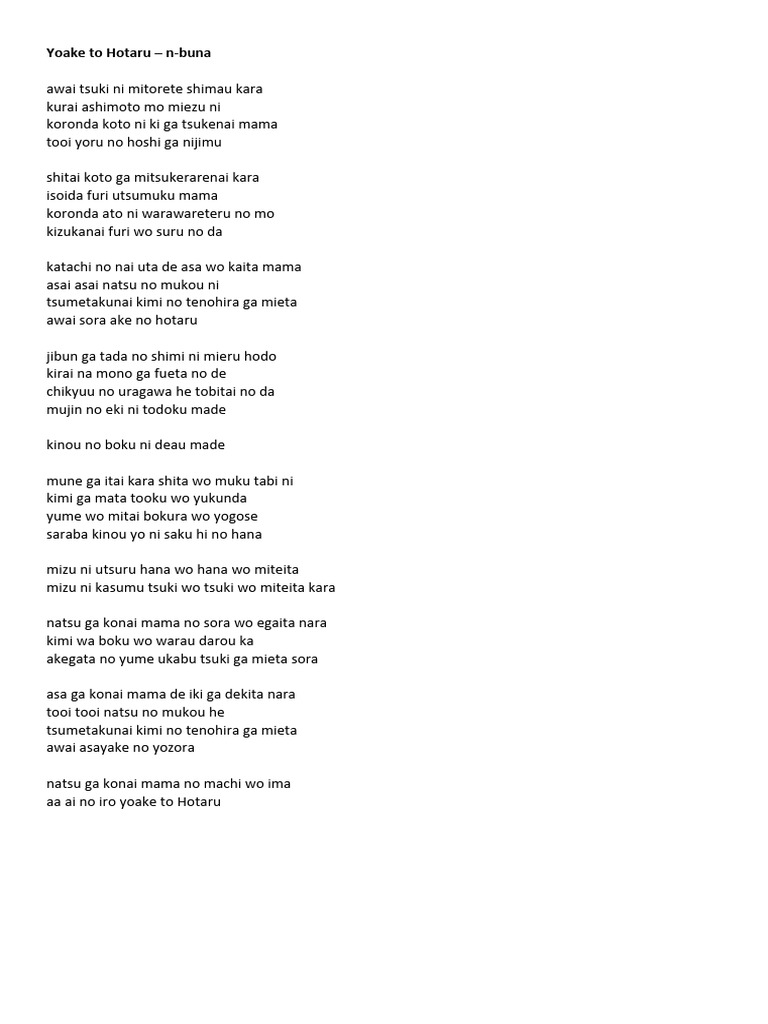 Yoake to Hotaru – n-buna

awai tsuki ni mitorete shimau kara
kurai ashimoto mo miezu ni
koronda koto ni ki ga tsukenai mama
tooi yoru no hoshi ga nijimu

shitai koto ga mitsukerarenai kara
isoida furi utsumuku mama
koronda ato ni warawareteru no mo
kizukanai furi wo suru no da

katachi no nai uta de asa wo kaita mama
asai asai natsu no mukou ni
tsumetakunai kimi no tenohira ga mieta
awai sora ake no hotaru

jibun ga tada no shimi ni mieru hodo
kirai na mono ga fueta no de
chikyuu no uragawa he tobitai no da
mujin no eki ni todoku made

kinou no boku ni deau made

mune ga itai kara shita wo muku tabi ni
kimi ga mata tooku wo yukunda
yume wo mitai bokura wo yogose
saraba kinou yo ni saku hi no hana

mizu ni utsuru hana wo hana wo miteita
mizu ni kasumu tsuki wo tsuki wo miteita kara

natsu ga konai mama no sora wo egaita nara
kimi wa boku wo warau darou ka
akegata no yume ukabu tsuki ga mieta sora

asa ga konai mama de iki ga dekita nara
tooi tooi natsu no mukou he
tsumetakunai kimi no tenohira ga mieta
awai asayake no yozora

natsu ga konai mama no machi wo ima
aa ai no iro yoake to Hotaru